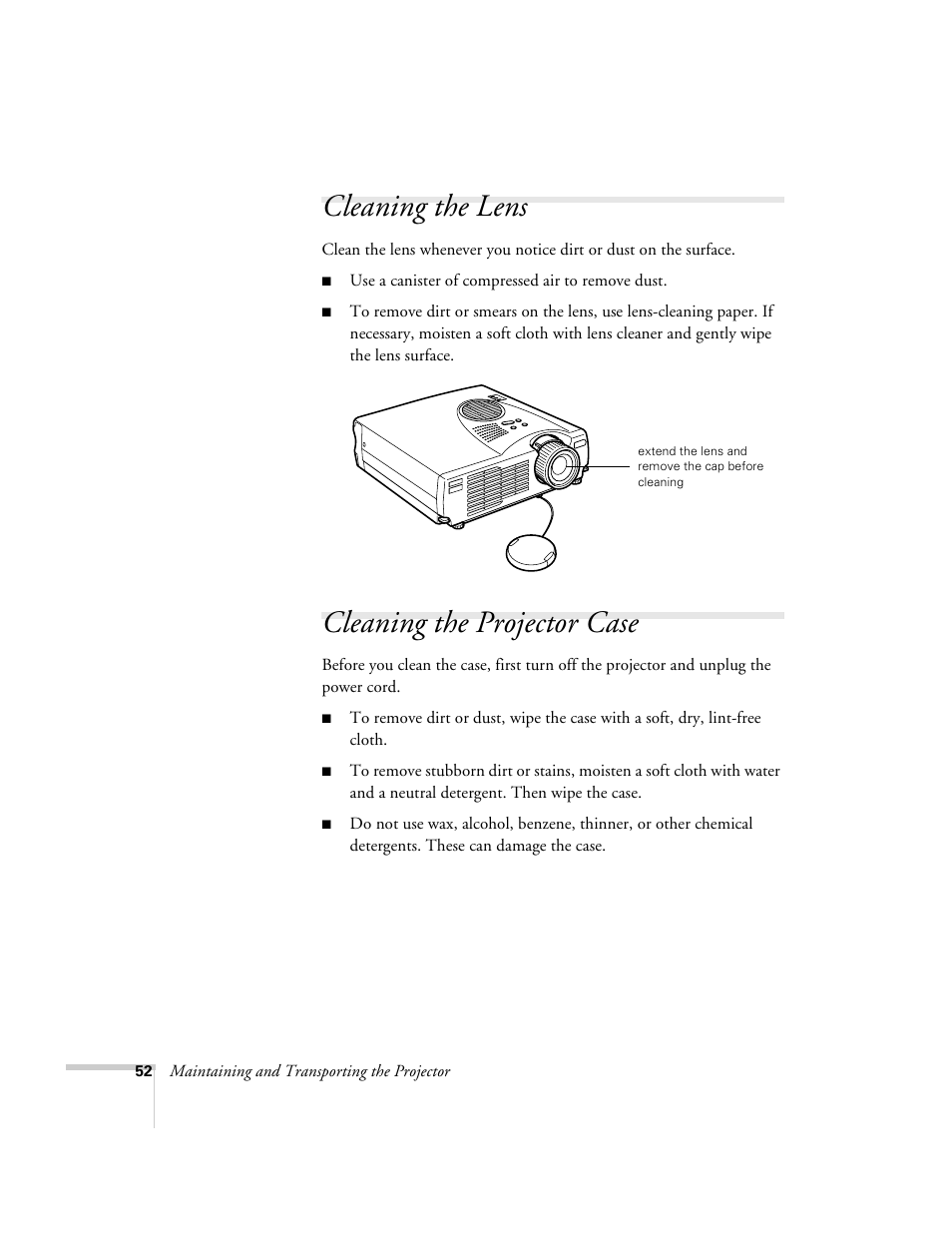 Cleaning the Lens

Clean the lens whenever you notice dirt or dust on the surface.

■ Use a canister of compressed air to remove dust.

■ To remove dirt or smears on the lens, use lens-cleaning paper. If necessary, moisten a soft cloth with lens cleaner and gently wipe the lens surface.

extend the lens and remove the cap before cleaning

Cleaning the Projector Case

Before you clean the case, first turn off the projector and unplug the power cord.

■ To remove dirt or dust, wipe the case with a soft, dry, lint-free cloth.

■ To remove stubborn dirt or stains, moisten a soft cloth with water and a neutral detergent. Then wipe the case.

■ Do not use wax, alcohol, benzene, thinner, or other chemical detergents. These can damage the case.

52 Maintaining and Transporting the Projector